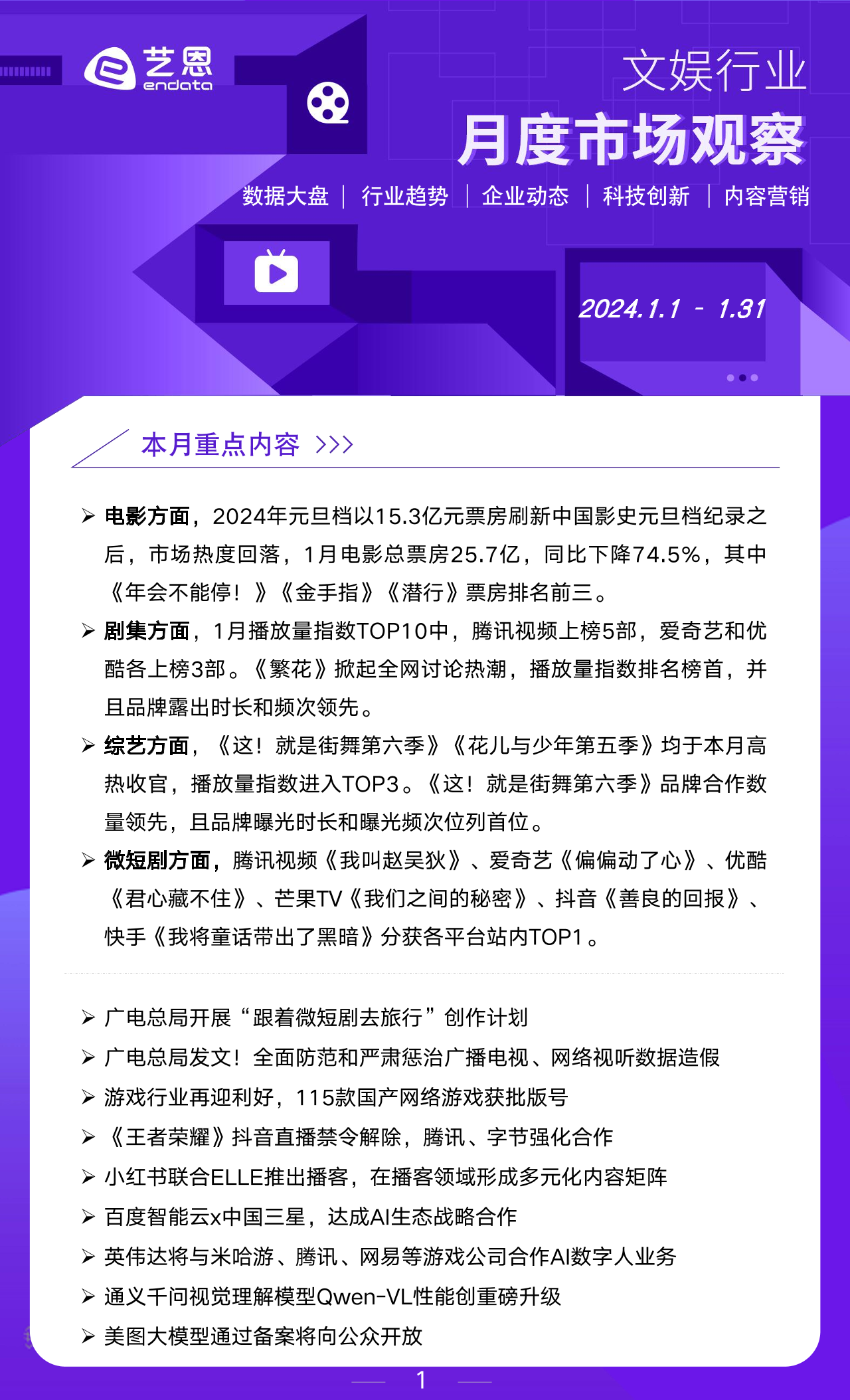 艺恩
endata

文娱行业
月度市场观察

数据大盘 | 行业趋势 | 企业动态 | 科技创新 | 内容营销

2024.1.1 - 1.31

本月重点内容 >>>

➢ 电影方面，2024年元旦档以15.3亿元票房刷新中国影史元旦档纪录之后，市场热度回落，1月电影总票房25.7亿，同比下降74.5%，其中《年会不能停！》《金手指》《潜行》票房排名前三。

➢ 剧集方面，1月播放量指数TOP10中，腾讯视频上榜5部，爱奇艺和优酷各上榜3部。《繁花》掀起全网讨论热潮，播放量指数排名榜首，并且品牌露出时长和频次领先。

➢ 综艺方面，《这！就是街舞第六季》《花儿与少年第五季》均于本月高热收官，播放量指数进入TOP3。《这！就是街舞第六季》品牌合作数量领先，且品牌曝光时长和曝光频次位列首位。

➢ 微短剧方面，腾讯视频《我叫赵吴狄》、爱奇艺《偏偏动了心》、优酷《君心藏不住》、芒果TV《我们之间的秘密》、抖音《善良的回报》、快手《我将童话带出了黑暗》分获各平台站内TOP1。

➢ 广电总局开展“跟着微短剧去旅行”创作计划
➢ 广电总局发文！全面防范和严肃惩治广播电视、网络视听数据造假
➢ 游戏行业再迎利好，115款国产网络游戏获批版号
➢ 《王者荣耀》抖音直播禁令解除，腾讯、字节强化合作
➢ 小红书联合ELLE推出播客，在播客领域形成多元化内容矩阵
➢ 百度智能云x中国三星，达成AI生态战略合作
➢ 英伟达将与米哈游、腾讯、网易等游戏公司合作AI数字人业务
➢ 通义千问视觉理解模型Qwen-VL性能创重磅升级
➢ 美图大模型通过备案将向公众开放

1